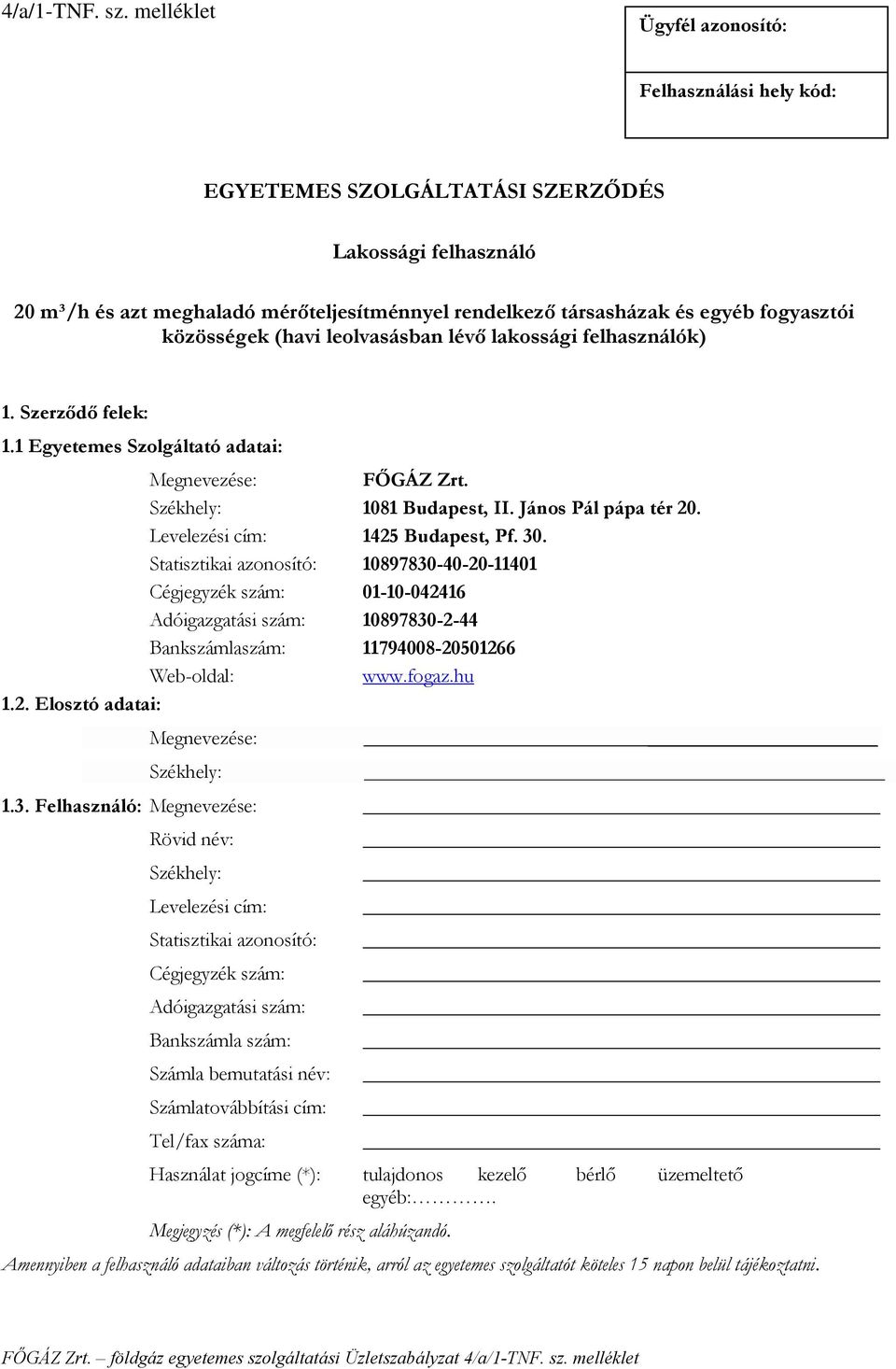 4/a/1-TNF. sz. melléklet

Ügyfél azonosító:

Felhasználási hely kód:

EGYETEMES SZOLGÁLTATÁSI SZERZŐDÉS

Lakossági felhasználó

20 m³/h és azt meghaladó mérőteljesítménnyel rendelkező társasházak és egyéb fogyasztói közösségek (havi leolvasásban lévő lakossági felhasználók)

1. Szerződő felek:

1.1 Egyetemes Szolgáltató adatai:

Megnevezése: FŐGÁZ Zrt.
Székhely: 1081 Budapest, II. János Pál pápa tér 20.
Levelezési cím: 1425 Budapest, Pf. 30.
Statisztikai azonosító: 10897830-40-20-11401
Cégjegyzék szám: 01-10-042416
Adóigazgatási szám: 10897830-2-44
Bankszámlaszám: 11794008-20501266
Web-oldal: www.fogaz.hu

1.2. Elosztó adatai:

Megnevezése:
Székhely:

1.3. Felhasználó: Megnevezése:
Rövid név:
Székhely:
Levelezési cím:
Statisztikai azonosító:
Cégjegyzék szám:
Adóigazgatási szám:
Bankszámla szám:
Számla bemutatási név:
Számlatovábbítási cím:
Tel/fax száma:
Használat jogcíme (*): tulajdonos kezelő bérlő üzemeltető egyéb:………….

Megjegyzés (*): A megfelelő rész aláhúzandó.

Amennyiben a felhasználó adataiban változás történik, arról az egyetemes szolgáltatót köteles 15 napon belül tájékoztatni.

FŐGÁZ Zrt. – földgáz egyetemes szolgáltatási Üzletszabályzat 4/a/1-TNF. sz. melléklet